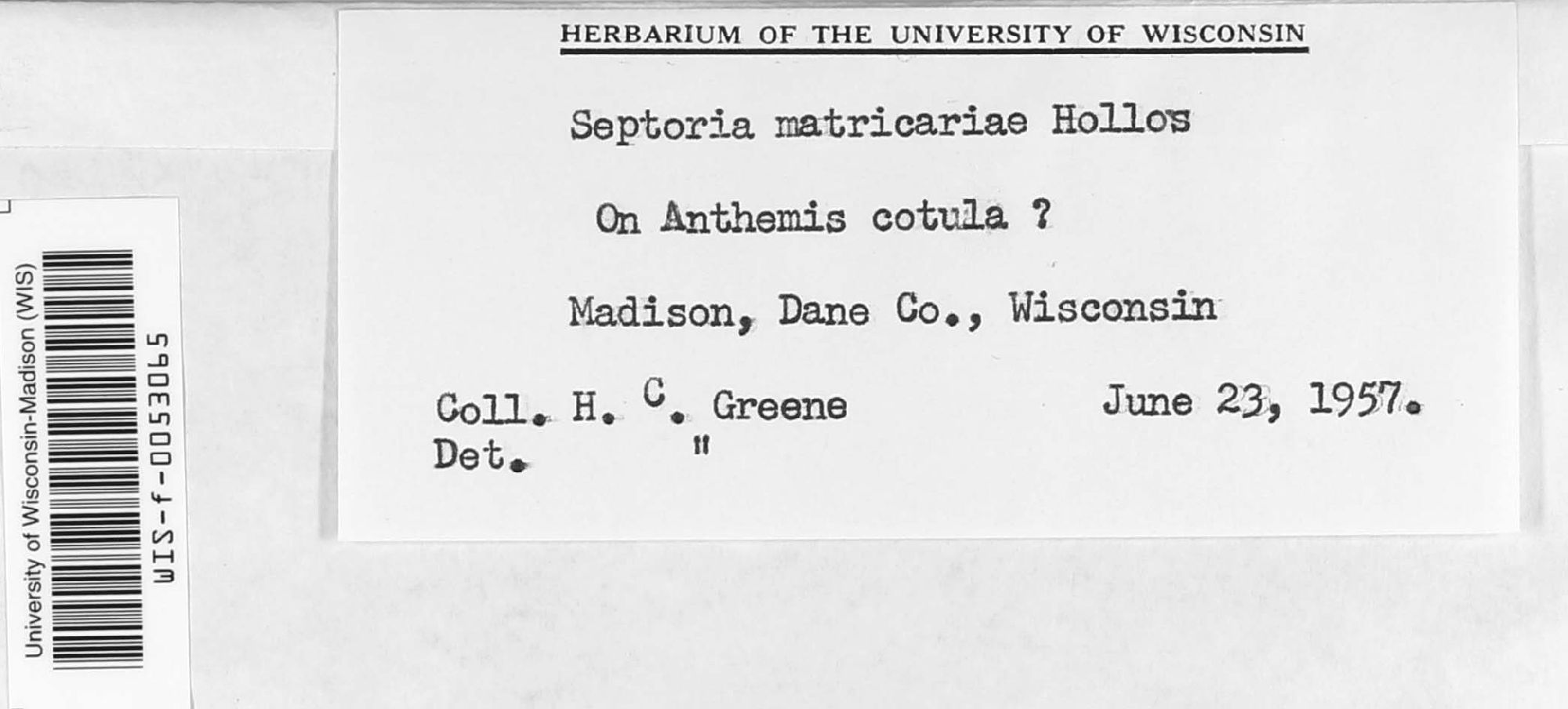 University of Wisconsin-Madison (WIS)
WIS-f-0053065

HERBARIUM OF THE UNIVERSITY OF WISCONSIN

Septoria matricariae Hollos

On Anthemis cotula ?

Madison, Dane Co., Wisconsin

Coll. H. C. Greene June 23, 1957.
Det. "